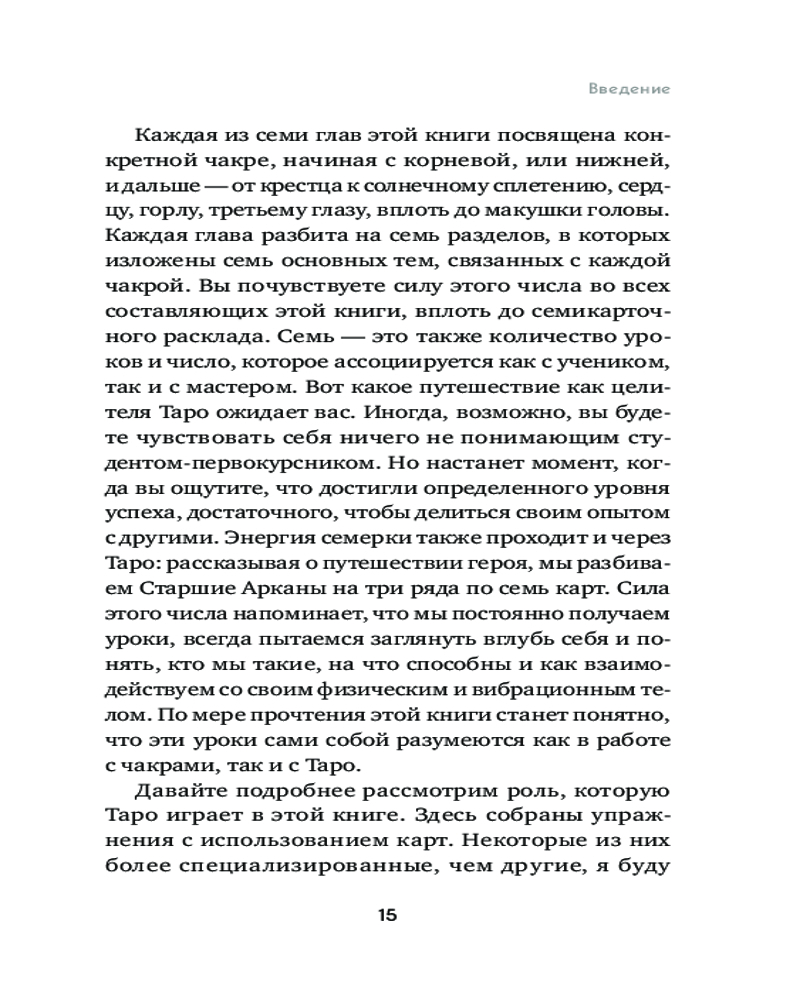 Введение

Каждая из семи глав этой книги посвящена конкретной чакре, начиная с корневой, или нижней, и дальше — от крестца к солнечному сплетению, сердцу, горлу, третьему глазу, вплоть до макушки головы. Каждая глава разбита на семь разделов, в которых изложены семь основных тем, связанных с каждой чакрой. Вы почувствуете силу этого числа во всех составляющих этой книги, вплоть до семикарточного расклада. Семь — это также количество уроков и число, которое ассоциируется как с учеником, так и с мастером. Вот какое путешествие как целителя Таро ожидает вас. Иногда, возможно, вы будете чувствовать себя ничего не понимающим студентом-первокурсником. Но настанет момент, когда вы ощутите, что достигли определенного уровня успеха, достаточного, чтобы делиться своим опытом с другими. Энергия семерки также проходит и через Таро: рассказывая о путешествии героя, мы разбиваем Старшие Арканы на три ряда по семь карт. Сила этого числа напоминает, что мы постоянно получаем уроки, всегда пытаемся заглянуть вглубь себя и понять, кто мы такие, на что способны и как взаимодействуем со своим физическим и вибрационным телом. По мере прочтения этой книги станет понятно, что эти уроки сами собой разумеются как в работе с чакрами, так и с Таро.

Давайте подробнее рассмотрим роль, которую Таро играет в этой книге. Здесь собраны упражнения с использованием карт. Некоторые из них более специализированные, чем другие, я буду

15